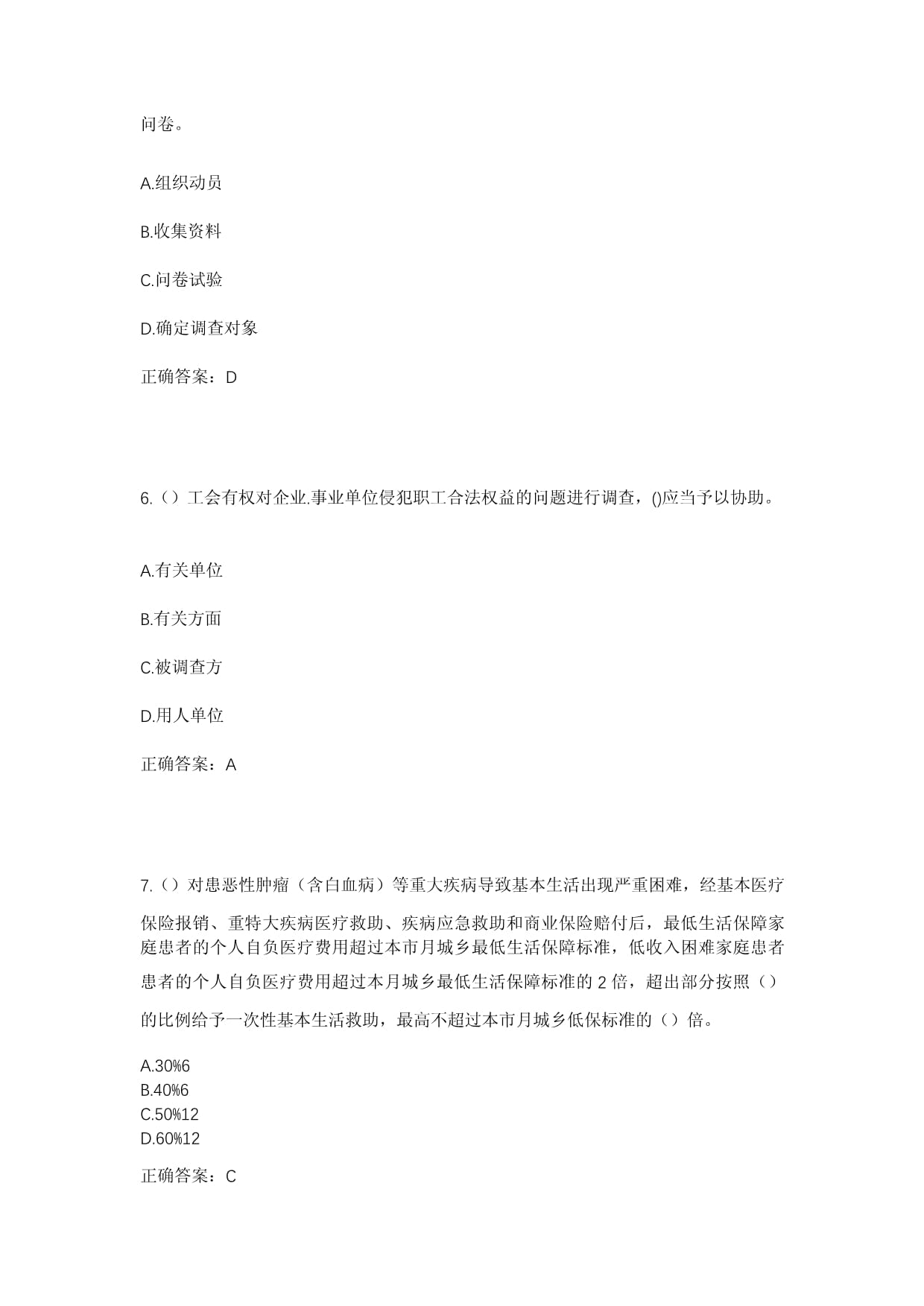 问卷。

A.组织动员

B.收集资料

C.问卷试验

D.确定调查对象

正确答案：D

6.（）工会有权对企业.事业单位侵犯职工合法权益的问题进行调查，()应当予以协助。

A.有关单位

B.有关方面

C.被调查方

D.用人单位

正确答案：A

7.（）对患恶性肿瘤（含白血病）等重大疾病导致基本生活出现严重困难，经基本医疗保险报销、重特大疾病医疗救助、疾病应急救助和商业保险赔付后，最低生活保障家庭患者的个人自负医疗费用超过本市月城乡最低生活保障标准，低收入困难家庭患者患者的个人自负医疗费用超过本月城乡最低生活保障标准的 2 倍，超出部分按照（）的比例给予一次性基本生活救助，最高不超过本市月城乡低保标准的（）倍。

A.30%6
B.40%6
C.50%12
D.60%12

正确答案：C